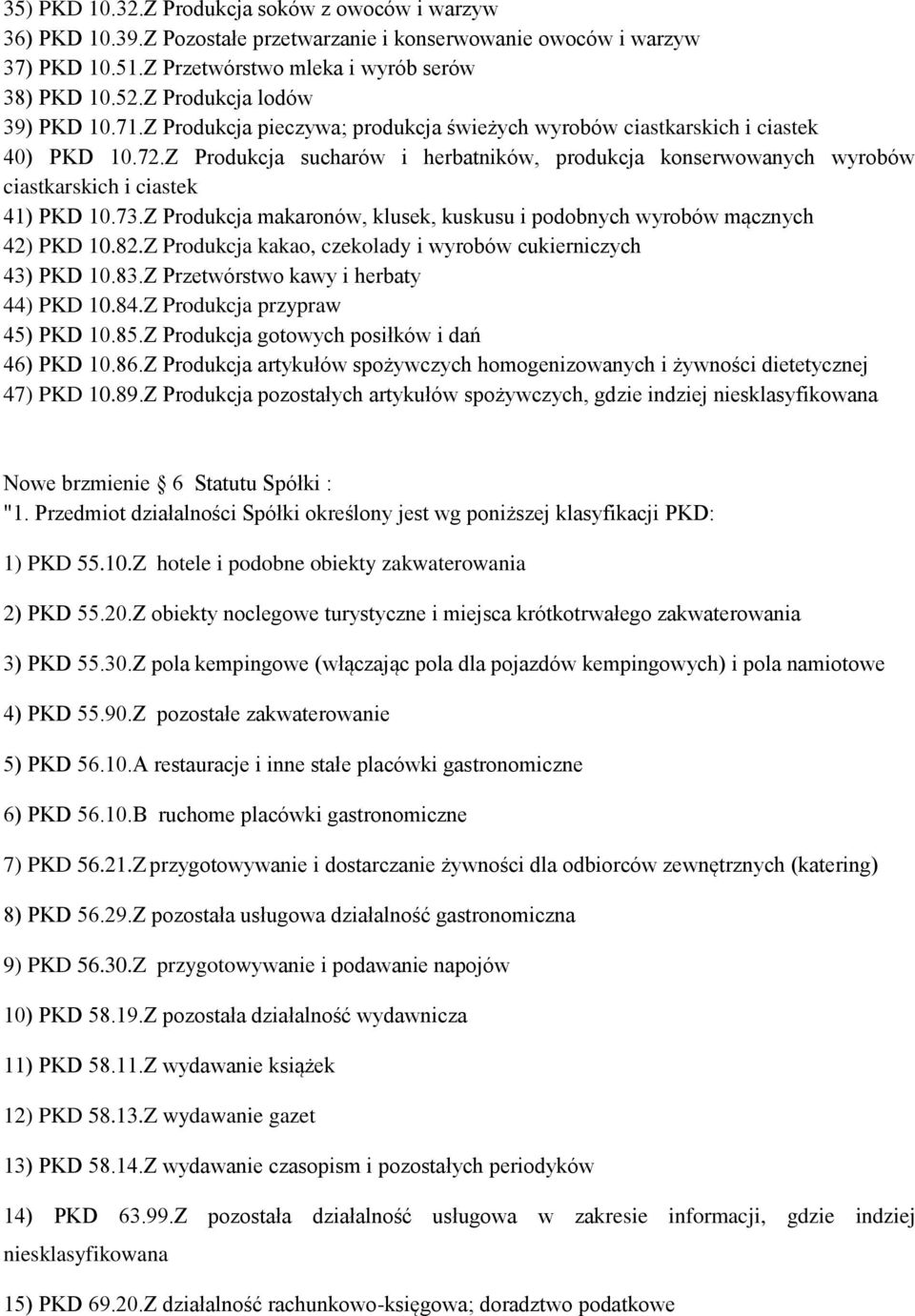 35) PKD 10.32.Z Produkcja soków z owoców i warzyw
36) PKD 10.39.Z Pozostałe przetwarzanie i konserwowanie owoców i warzyw
37) PKD 10.51.Z Przetwórstwo mleka i wyrób serów
38) PKD 10.52.Z Produkcja lodów
39) PKD 10.71.Z Produkcja pieczywa; produkcja świeżych wyrobów ciastkarskich i ciastek
40) PKD 10.72.Z Produkcja sucharów i herbatników, produkcja konserwowanych wyrobów ciastkarskich i ciastek
41) PKD 10.73.Z Produkcja makaronów, klusek, kuskusu i podobnych wyrobów mącznych
42) PKD 10.82.Z Produkcja kakao, czekolady i wyrobów cukierniczych
43) PKD 10.83.Z Przetwórstwo kawy i herbaty
44) PKD 10.84.Z Produkcja przypraw
45) PKD 10.85.Z Produkcja gotowych posiłków i dań
46) PKD 10.86.Z Produkcja artykułów spożywczych homogenizowanych i żywności dietetycznej
47) PKD 10.89.Z Produkcja pozostałych artykułów spożywczych, gdzie indziej niesklasyfikowana

Nowe brzmienie 6 Statutu Spółki :
"1. Przedmiot działalności Spółki określony jest wg poniższej klasyfikacji PKD:

1) PKD 55.10.Z hotele i podobne obiekty zakwaterowania

2) PKD 55.20.Z obiekty noclegowe turystyczne i miejsca krótkotrwałego zakwaterowania

3) PKD 55.30.Z pola kempingowe (włączając pola dla pojazdów kempingowych) i pola namiotowe

4) PKD 55.90.Z pozostałe zakwaterowanie

5) PKD 56.10.A restauracje i inne stałe placówki gastronomiczne

6) PKD 56.10.B ruchome placówki gastronomiczne

7) PKD 56.21.Z przygotowywanie i dostarczanie żywności dla odbiorców zewnętrznych (katering)

8) PKD 56.29.Z pozostała usługowa działalność gastronomiczna

9) PKD 56.30.Z przygotowywanie i podawanie napojów

10) PKD 58.19.Z pozostała działalność wydawnicza

11) PKD 58.11.Z wydawanie książek

12) PKD 58.13.Z wydawanie gazet

13) PKD 58.14.Z wydawanie czasopism i pozostałych periodyków

14) PKD 63.99.Z pozostała działalność usługowa w zakresie informacji, gdzie indziej niesklasyfikowana

15) PKD 69.20.Z działalność rachunkowo-księgowa; doradztwo podatkowe